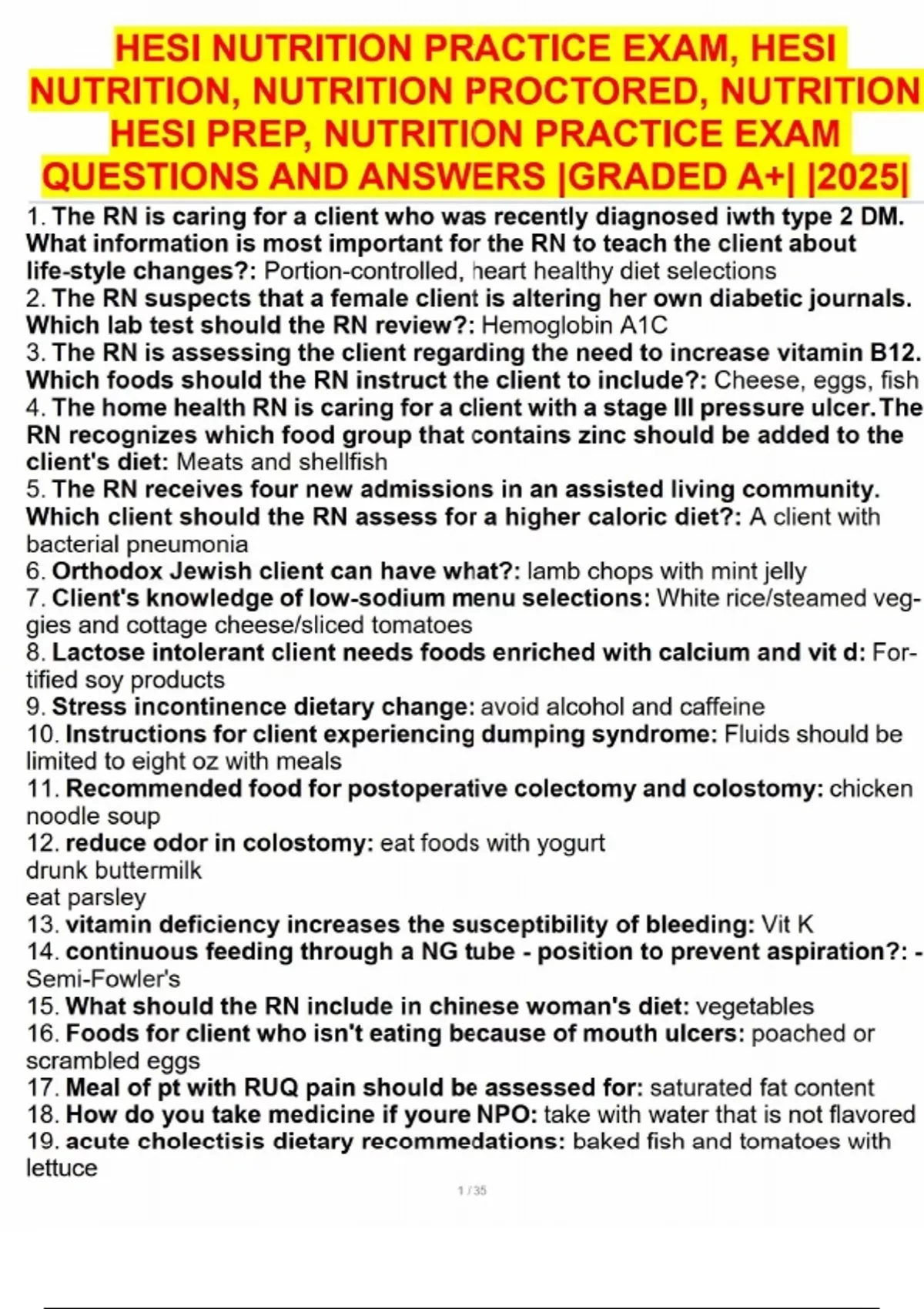 HESI NUTRITION PRACTICE EXAM, HESI NUTRITION, NUTRITION PROCTORED, NUTRITION HESI PREP, NUTRITION PRACTICE EXAM QUESTIONS AND ANSWERS |GRADED A+| |2025|

1. The RN is caring for a client who was recently diagnosed iwth type 2 DM. What information is most important for the RN to teach the client about life-style changes?: Portion-controlled, heart healthy diet selections
2. The RN suspects that a female client is altering her own diabetic journals. Which lab test should the RN review?: Hemoglobin A1C
3. The RN is assessing the client regarding the need to increase vitamin B12. Which foods should the RN instruct the client to include?: Cheese, eggs, fish
4. The home health RN is caring for a client with a stage III pressure ulcer. The RN recognizes which food group that contains zinc should be added to the client's diet: Meats and shellfish
5. The RN receives four new admissions in an assisted living community. Which client should the RN assess for a higher caloric diet?: A client with bacterial pneumonia
6. Orthodox Jewish client can have what?: lamb chops with mint jelly
7. Client's knowledge of low-sodium menu selections: White rice/steamed veggies and cottage cheese/sliced tomatoes
8. Lactose intolerant client needs foods enriched with calcium and vit d: Fortified soy products
9. Stress incontinence dietary change: avoid alcohol and caffeine
10. Instructions for client experiencing dumping syndrome: Fluids should be limited to eight oz with meals
11. Recommended food for postoperative colectomy and colostomy: chicken noodle soup
12. reduce odor in colostomy: eat foods with yogurt
drunk buttermilk
eat parsley
13. vitamin deficiency increases the susceptibility of bleeding: Vit K
14. continuous feeding through a NG tube - position to prevent aspiration?: - Semi-Fowler's
15. What should the RN include in chinese woman's diet: vegetables
16. Foods for client who isn't eating because of mouth ulcers: poached or scrambled eggs
17. Meal of pt with RUQ pain should be assessed for: saturated fat content
18. How do you take medicine if youre NPO: take with water that is not flavored
19. acute cholectisis dietary recommedations: baked fish and tomatoes with lettuce

1 / 35